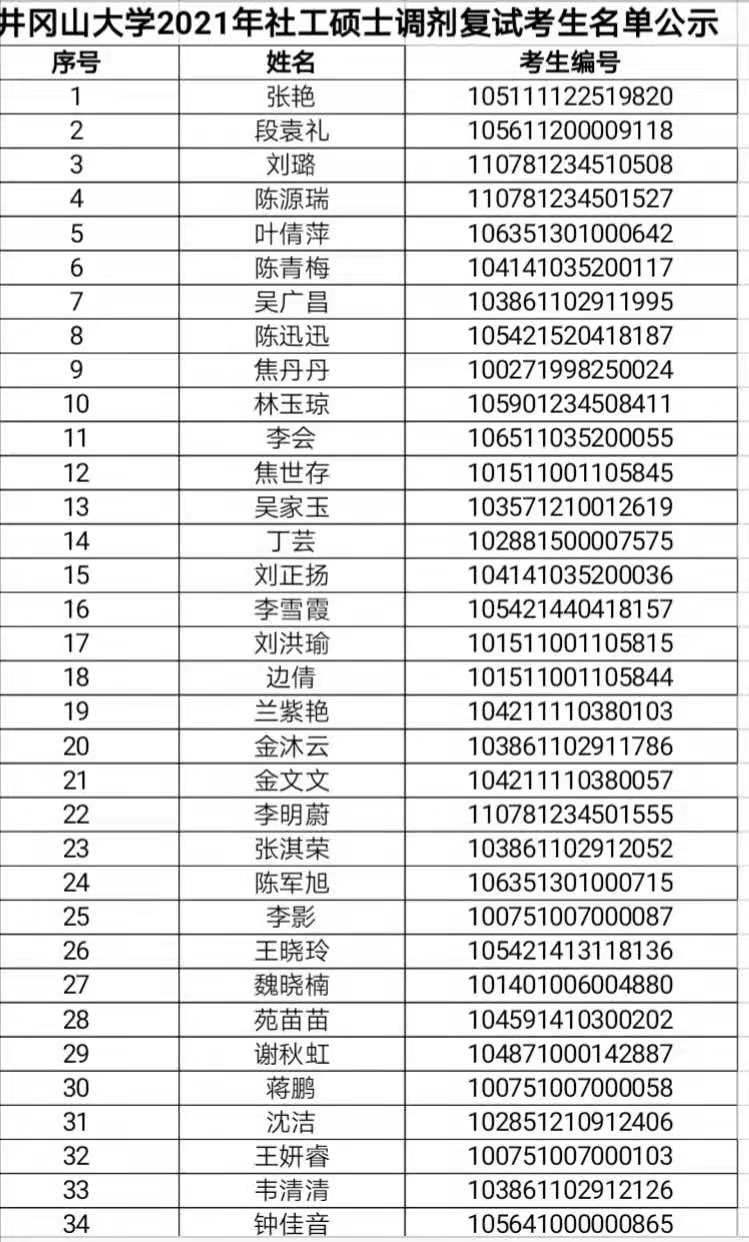 井冈山大学2021年社工硕士调剂复试考生名单公示

| 序号 | 姓名 | 考生编号 |
|---|---|---|
| 1 | 张艳 | 105111122519820 |
| 2 | 段袁礼 | 105611200009118 |
| 3 | 刘璐 | 110781234510508 |
| 4 | 陈源瑞 | 110781234501527 |
| 5 | 叶倩萍 | 106351301000642 |
| 6 | 陈青梅 | 104141035200117 |
| 7 | 吴广昌 | 103861102911995 |
| 8 | 陈迅迅 | 105421520418187 |
| 9 | 焦丹丹 | 100271998250024 |
| 10 | 林玉琼 | 105901234508411 |
| 11 | 李会 | 106511035200055 |
| 12 | 焦世存 | 101511001105845 |
| 13 | 吴家玉 | 103571210012619 |
| 14 | 丁芸 | 102881500007575 |
| 15 | 刘正扬 | 104141035200036 |
| 16 | 李雪霞 | 105421440418157 |
| 17 | 刘洪瑜 | 101511001105815 |
| 18 | 边倩 | 101511001105844 |
| 19 | 兰紫艳 | 104211110380103 |
| 20 | 金沐云 | 103861102911786 |
| 21 | 金文文 | 104211110380057 |
| 22 | 李明蔚 | 110781234501555 |
| 23 | 张淇荣 | 103861102912052 |
| 24 | 陈军旭 | 106351301000715 |
| 25 | 李影 | 100751007000087 |
| 26 | 王晓玲 | 105421413118136 |
| 27 | 魏晓楠 | 101401006004880 |
| 28 | 苑苗苗 | 104591410300202 |
| 29 | 谢秋虹 | 104871000142887 |
| 30 | 蒋鹏 | 100751007000058 |
| 31 | 沈洁 | 102851210912406 |
| 32 | 王妍睿 | 100751007000103 |
| 33 | 韦清清 | 103861102912126 |
| 34 | 钟佳音 | 105641000000865 |